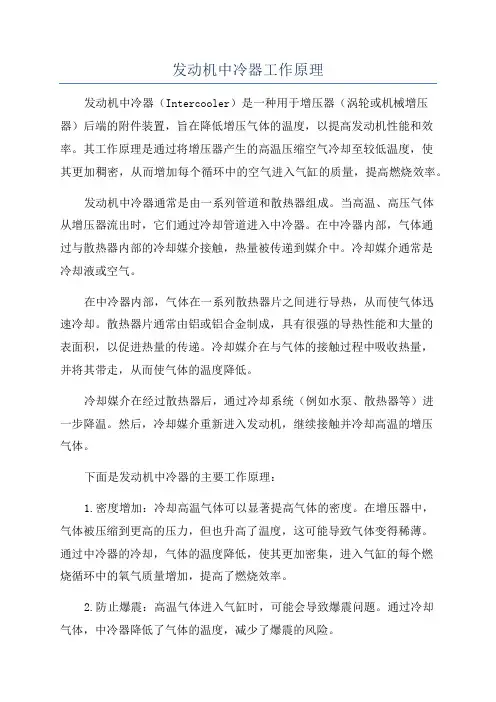 发动机中冷器工作原理

发动机中冷器（Intercooler）是一种用于增压器（涡轮或机械增压器）后端的附件装置，旨在降低增压气体的温度，以提高发动机性能和效率。其工作原理是通过将增压器产生的高温压缩空气冷却至较低温度，使其更加稠密，从而增加每个循环中的空气进入气缸的质量，提高燃烧效率。

发动机中冷器通常是由一系列管道和散热器组成。当高温、高压气体从增压器流出时，它们通过冷却管道进入中冷器。在中冷器内部，气体通过与散热器内部的冷却媒介接触，热量被传递到媒介中。冷却媒介通常是冷却液或空气。

在中冷器内部，气体在一系列散热器片之间进行导热，从而使气体迅速冷却。散热器片通常由铝或铝合金制成，具有很强的导热性能和大量的表面积，以促进热量的传递。冷却媒介在与气体的接触过程中吸收热量，并将其带走，从而使气体的温度降低。

冷却媒介在经过散热器后，通过冷却系统（例如水泵、散热器等）进一步降温。然后，冷却媒介重新进入发动机，继续接触并冷却高温的增压气体。

下面是发动机中冷器的主要工作原理：

1.密度增加：冷却高温气体可以显著提高气体的密度。在增压器中，气体被压缩到更高的压力，但也升高了温度，这可能导致气体变得稀薄。通过中冷器的冷却，气体的温度降低，使其更加密集，进入气缸的每个燃烧循环中的氧气质量增加，提高了燃烧效率。

2.防止爆震：高温气体进入气缸时，可能会导致爆震问题。通过冷却气体，中冷器降低了气体的温度，减少了爆震的风险。